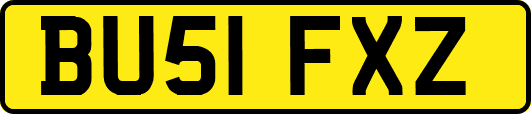 BU51 FXZ